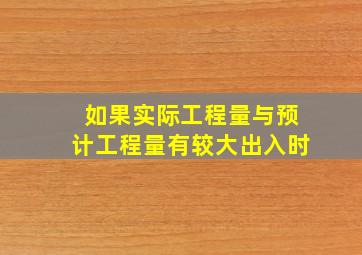 如果实际工程量与预计工程量有较大出入时